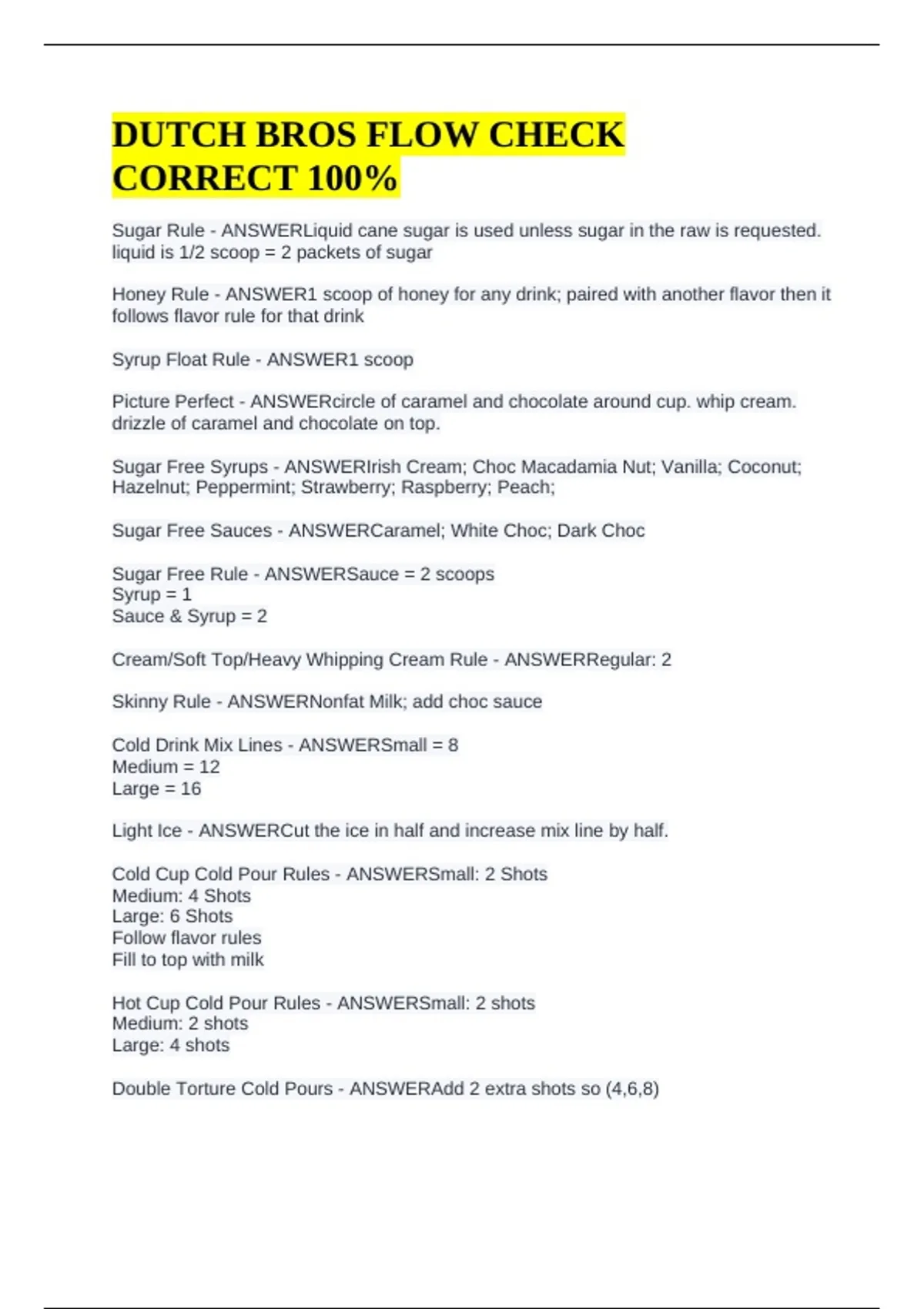 DUTCH BROS FLOW CHECK CORRECT 100%

Sugar Rule - ANSWERLiquid cane sugar is used unless sugar in the raw is requested. liquid is 1/2 scoop = 2 packets of sugar

Honey Rule - ANSWER1 scoop of honey for any drink; paired with another flavor then it follows flavor rule for that drink

Syrup Float Rule - ANSWER1 scoop

Picture Perfect - ANSWERcircle of caramel and chocolate around cup. whip cream. drizzle of caramel and chocolate on top.

Sugar Free Syrups - ANSWERIrish Cream; Choc Macadamia Nut; Vanilla; Coconut; Hazelnut; Peppermint; Strawberry; Raspberry; Peach;

Sugar Free Sauces - ANSWERCaramel; White Choc; Dark Choc

Sugar Free Rule - ANSWERSauce = 2 scoops
Syrup = 1
Sauce & Syrup = 2

Cream/Soft Top/Heavy Whipping Cream Rule - ANSWERRegular: 2

Skinny Rule - ANSWERNonfat Milk; add choc sauce

Cold Drink Mix Lines - ANSWERSmall = 8
Medium = 12
Large = 16

Light Ice - ANSWERCut the ice in half and increase mix line by half.

Cold Cup Cold Pour Rules - ANSWERSmall: 2 Shots
Medium: 4 Shots
Large: 6 Shots
Follow flavor rules
Fill to top with milk

Hot Cup Cold Pour Rules - ANSWERSmall: 2 shots
Medium: 2 shots
Large: 4 shots

Double Torture Cold Pours - ANSWERAdd 2 extra shots so (4,6,8)